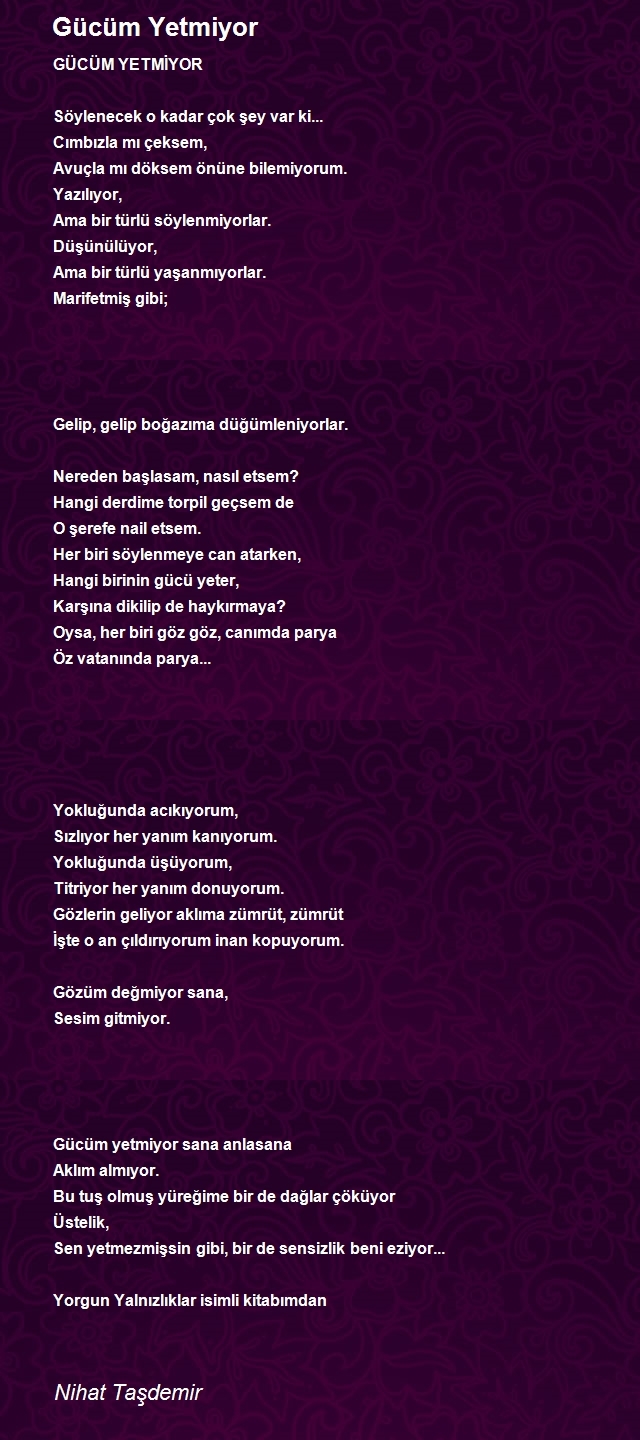 Gücüm Yetmiyor

GÜCÜM YETMİYOR

Söylenecek o kadar çok şey var ki...
Cımbızla mı çeksem,
Avuçla mı döksem önüne bilemiyorum.
Yazılıyor,
Ama bir türlü söylenmiyorlar.
Düşünülüyor,
Ama bir türlü yaşanmıyorlar.
Marifetmiş gibi;

Gelip, gelip boğazıma düğümleniyorlar.

Nereden başlasam, nasıl etsem?
Hangi derdime torpil geçsem de
O şerefe nail etsem.
Her biri söylenmeye can atarken,
Hangi birinin gücü yeter,
Karşına dikilip de haykırmaya?
Oysa, her biri göz göz, canımda parya
Öz vatanında parya...

Yokluğunda acıkıyorum,
Sızlıyor her yanım kanıyorum.
Yokluğunda üşüyorum,
Titriyor her yanım donuyorum.
Gözlerin geliyor aklıma zümrüt, zümrüt
İşte o an çıldırıyorum inan kopuyorum.

Gözüm değmiyor sana,
Sesim gitmiyor.

Gücüm yetmiyor sana anlasana
Aklım almıyor.
Bu tuş olmuş yüreğime bir de dağlar çöküyor
Üstelik,
Sen yetmezmişsin gibi, bir de sensizlik beni eziyor...

Yorgun Yalnızlıklar isimli kitabımdan

Nihat Taşdemir